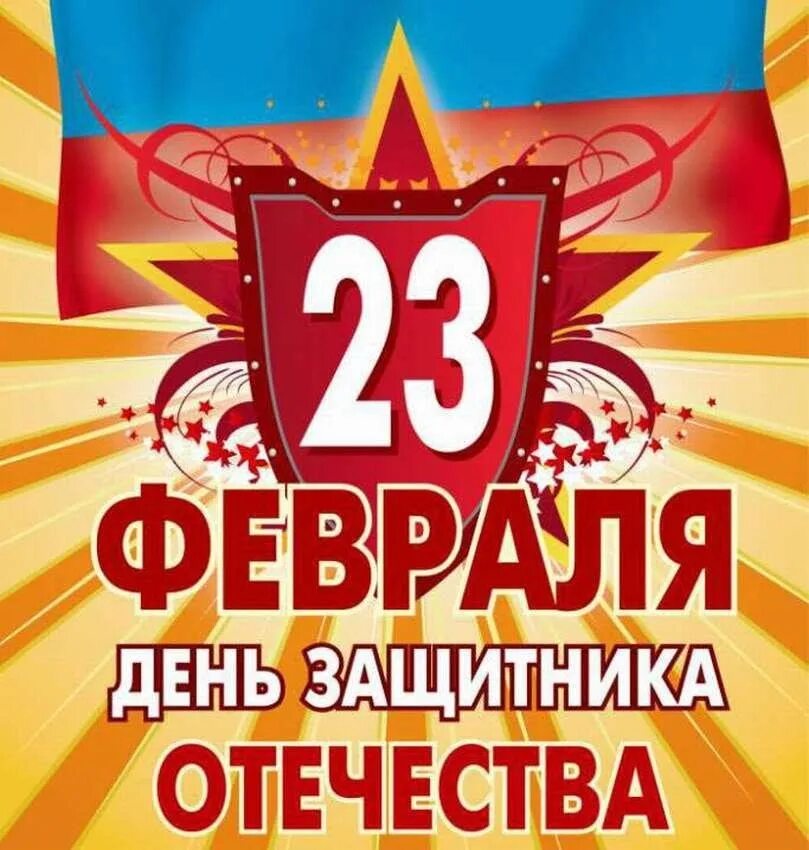 23
ФЕВРАЛЯ
ДЕНЬ ЗАЩИТНИКА
ОТЕЧЕСТВА